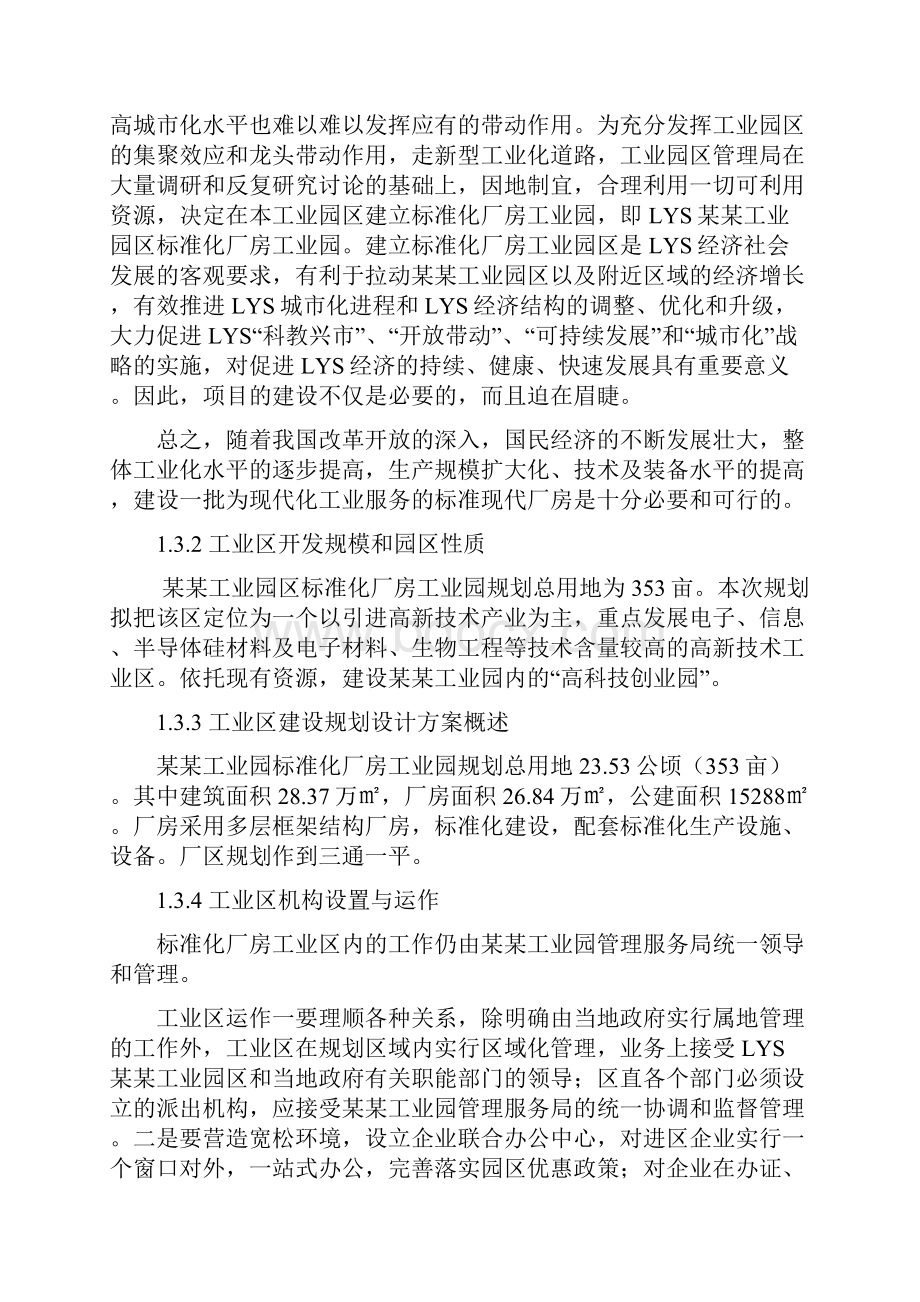 高城市化水平也难以难以发挥应有的带动作用。为充分发挥工业园区的集聚效应和龙头带动作用，走新型工业化道路，工业园区管理局在大量调研和反复研究讨论的基础上，因地制宜，合理利用一切可利用资源，决定在本工业园区建立标准化厂房工业园，即 LYS 某某工业园区标准化厂房工业园。建立标准化厂房工业园区是 LYS 经济社会发展的客观要求，有利于拉动某某工业园区以及附近区域的经济增长，有效推进 LYS 城市化进程和 LYS 经济结构的调整、优化和升级，大力促进 LYS“科教兴市”、“开放带动”、“可持续发展”和“城市化”战略的实施，对促进 LYS 经济的持续、健康、快速发展具有重要意义。因此，项目的建设不仅是必要的，而且迫在眉睫。

总之，随着我国改革开放的深入，国民经济的不断发展壮大，整体工业化水平的逐步提高，生产规模扩大化、技术及装备水平的提高，建设一批为现代化工业服务的标准现代厂房是十分必要和可行的。

1.3.2 工业区开发规模和园区性质

某某工业园区标准化厂房工业园规划总用地为 353 亩。本次规划拟把该区定位为一个以引进高新技术产业为主，重点发展电子、信息、半导体硅材料及电子材料、生物工程等技术含量较高的高新技术工业区。依托现有资源，建设某某工业园内的“高科技创业园”。

1.3.3 工业区建设规划设计方案概述

某某工业园标准化厂房工业园规划总用地 23.53 公顷（353 亩）。其中建筑面积 28.37 万㎡，厂房面积 26.84 万㎡，公建面积 15288㎡。厂房采用多层框架结构厂房，标准化建设，配套标准化生产设施、设备。厂区规划作到三通一平。

1.3.4 工业区机构设置与运作

标准化厂房工业区内的工作仍由某某工业园管理服务局统一领导和管理。

工业区运作一要理顺各种关系，除明确由当地政府实行属地管理的工作外，工业区在规划区域内实行区域化管理，业务上接受 LYS 某某工业园区和当地政府有关职能部门的领导；区直各个部门必须设立的派出机构，应接受某某工业园管理服务局的统一协调和监督管理。二是要营造宽松环境，设立企业联合办公中心，对进区企业实行一个窗口对外，一站式办公，完善落实园区优惠政策；对企业在办证、